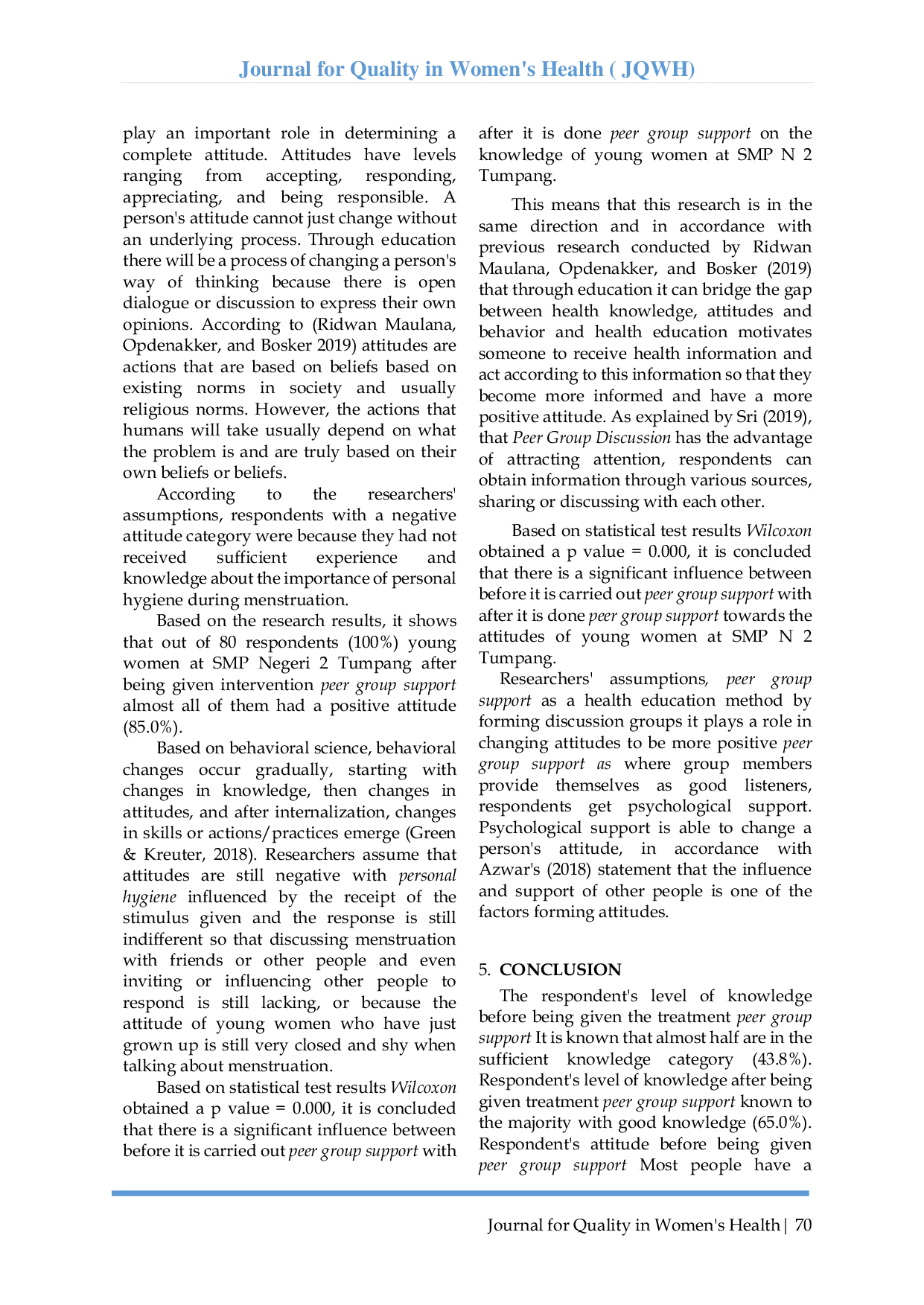 Journal for Quality in Women's Health ( JQWH)

play an important role in determining a complete attitude. Attitudes have levels ranging from accepting, responding, appreciating, and being responsible. A person's attitude cannot just change without an underlying process. Through education there will be a process of changing a person's way of thinking because there is open dialogue or discussion to express their own opinions. According to (Ridwan Maulana, Opdenakker, and Bosker 2019) attitudes are actions that are based on beliefs based on existing norms in society and usually religious norms. However, the actions that humans will take usually depend on what the problem is and are truly based on their own beliefs or beliefs.

According to the researchers' assumptions, respondents with a negative attitude category were because they had not received sufficient experience and knowledge about the importance of personal hygiene during menstruation.

Based on the research results, it shows that out of 80 respondents (100%) young women at SMP Negeri 2 Tumpang after being given intervention peer group support almost all of them had a positive attitude (85.0%).

Based on behavioral science, behavioral changes occur gradually, starting with changes in knowledge, then changes in attitudes, and after internalization, changes in skills or actions/practices emerge (Green & Kreuter, 2018). Researchers assume that attitudes are still negative with personal hygiene influenced by the receipt of the stimulus given and the response is still indifferent so that discussing menstruation with friends or other people and even inviting or influencing other people to respond is still lacking, or because the attitude of young women who have just grown up is still very closed and shy when talking about menstruation.

Based on statistical test results Wilcoxon obtained a p value = 0.000, it is concluded that there is a significant influence between before it is carried out peer group support with after it is done peer group support on the knowledge of young women at SMP N 2 Tumpang.

This means that this research is in the same direction and in accordance with previous research conducted by Ridwan Maulana, Opdenakker, and Bosker (2019) that through education it can bridge the gap between health knowledge, attitudes and behavior and health education motivates someone to receive health information and act according to this information so that they become more informed and have a more positive attitude. As explained by Sri (2019), that Peer Group Discussion has the advantage of attracting attention, respondents can obtain information through various sources, sharing or discussing with each other.

Based on statistical test results Wilcoxon obtained a p value = 0.000, it is concluded that there is a significant influence between before it is carried out peer group support with after it is done peer group support towards the attitudes of young women at SMP N 2 Tumpang.

Researchers' assumptions, peer group support as a health education method by forming discussion groups it plays a role in changing attitudes to be more positive peer group support as where group members provide themselves as good listeners, respondents get psychological support. Psychological support is able to change a person's attitude, in accordance with Azwar's (2018) statement that the influence and support of other people is one of the factors forming attitudes.

5. CONCLUSION

The respondent's level of knowledge before being given the treatment peer group support It is known that almost half are in the sufficient knowledge category (43.8%). Respondent's level of knowledge after being given treatment peer group support known to the majority with good knowledge (65.0%). Respondent's attitude before being given peer group support Most people have a

Journal for Quality in Women's Health | 70